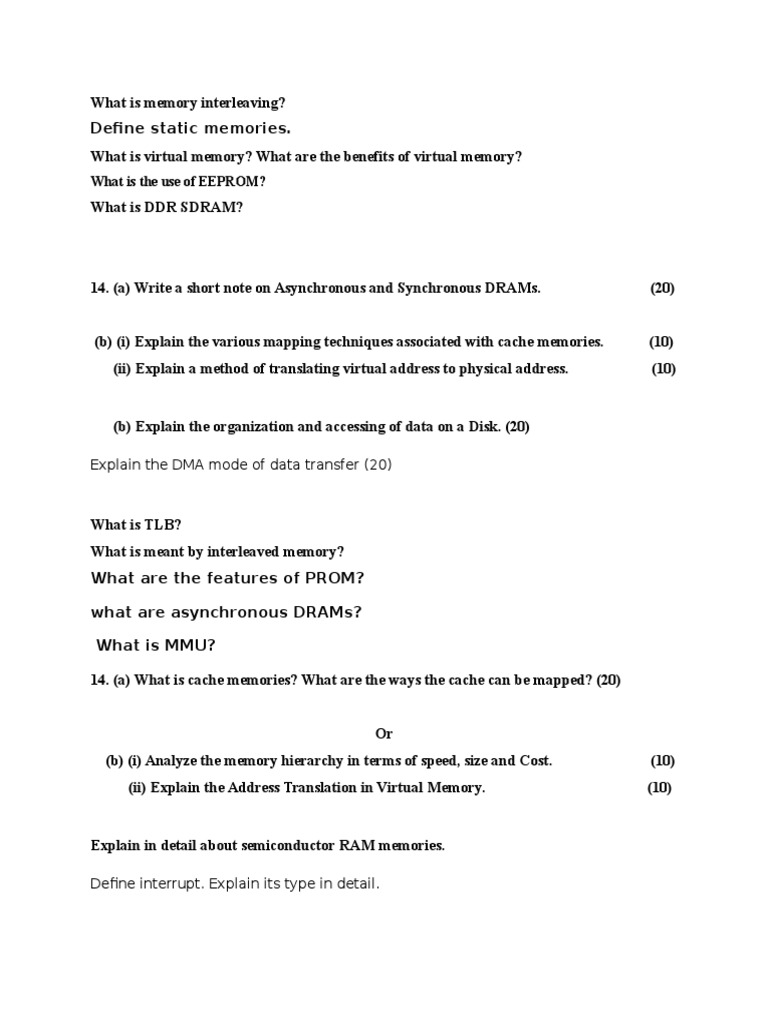 What is memory interleaving?

Define static memories.

What is virtual memory? What are the benefits of virtual memory?

What is the use of EEPROM?

What is DDR SDRAM?

14. (a) Write a short note on Asynchronous and Synchronous DRAMs. (20)

(b) (i) Explain the various mapping techniques associated with cache memories. (10)

(ii) Explain a method of translating virtual address to physical address. (10)

(b) Explain the organization and accessing of data on a Disk. (20)

Explain the DMA mode of data transfer (20)

What is TLB?

What is meant by interleaved memory?

What are the features of PROM?

what are asynchronous DRAMs?

What is MMU?

14. (a) What is cache memories? What are the ways the cache can be mapped? (20)

Or

(b) (i) Analyze the memory hierarchy in terms of speed, size and Cost. (10)

(ii) Explain the Address Translation in Virtual Memory. (10)

Explain in detail about semiconductor RAM memories.

Define interrupt. Explain its type in detail.